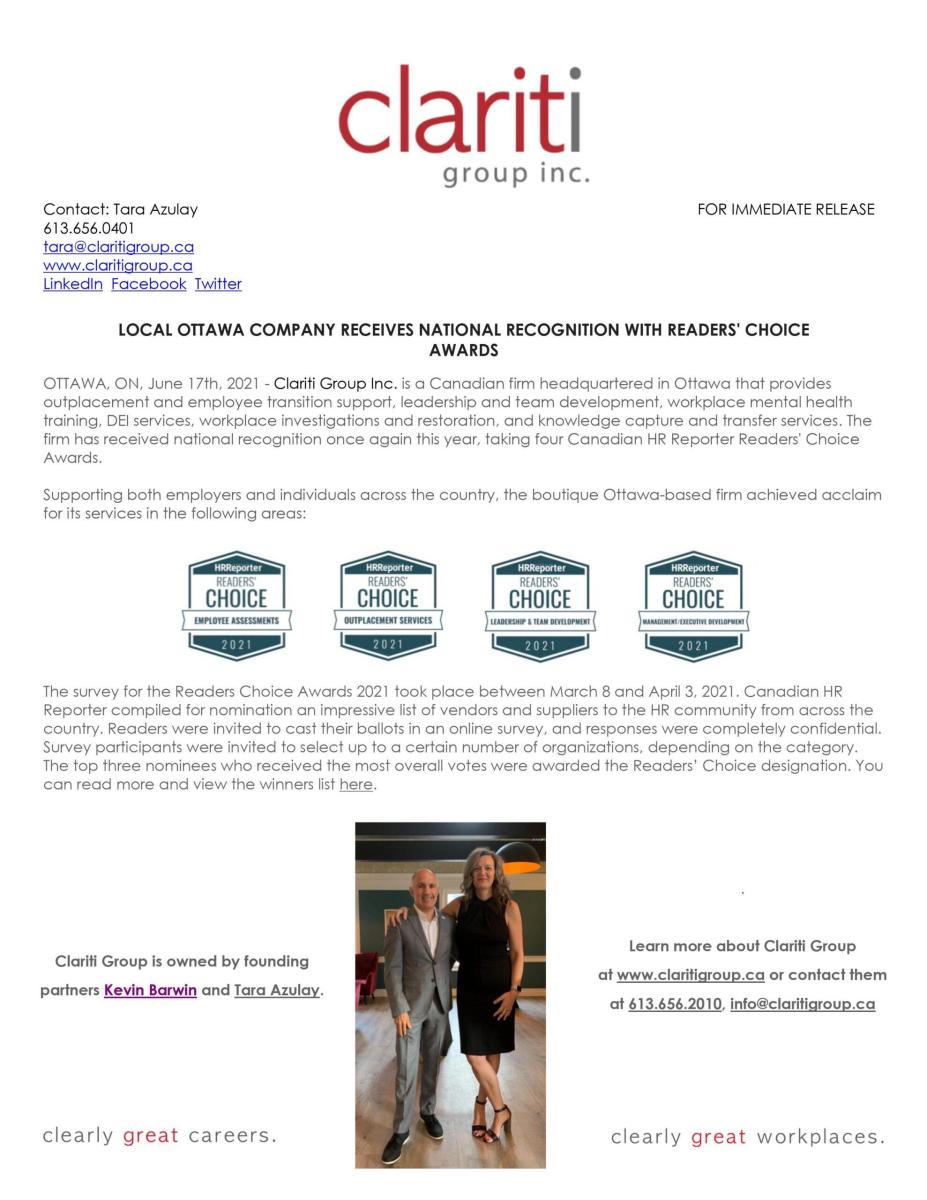 clariti
group inc.

Contact: Tara Azulay
613.656.0401
tara@claritigroup.ca
www.claritigroup.ca
LinkedIn Facebook Twitter

FOR IMMEDIATE RELEASE

LOCAL OTTAWA COMPANY RECEIVES NATIONAL RECOGNITION WITH READERS' CHOICE AWARDS

OTTAWA, ON, June 17th, 2021 - Clariti Group Inc. is a Canadian firm headquartered in Ottawa that provides outplacement and employee transition support, leadership and team development, workplace mental health training, DEI services, workplace investigations and restoration, and knowledge capture and transfer services. The firm has received national recognition once again this year, taking four Canadian HR Reporter Readers' Choice Awards.

Supporting both employers and individuals across the country, the boutique Ottawa-based firm achieved acclaim for its services in the following areas:

HRReporter READERS' CHOICE EMPLOYEE ASSESSMENTS 2021

HRReporter READERS' CHOICE OUTPLACEMENT SERVICES 2021

HRReporter READERS' CHOICE LEADERSHIP & TEAM DEVELOPMENT 2021

HRReporter READERS' CHOICE MANAGEMENT/EXECUTIVE DEVELOPMENT 2021

The survey for the Readers Choice Awards 2021 took place between March 8 and April 3, 2021. Canadian HR Reporter compiled for nomination an impressive list of vendors and suppliers to the HR community from across the country. Readers were invited to cast their ballots in an online survey, and responses were completely confidential. Survey participants were invited to select up to a certain number of organizations, depending on the category. The top three nominees who received the most overall votes were awarded the Readers' Choice designation. You can read more and view the winners list here.

Clariti Group is owned by founding partners Kevin Barwin and Tara Azulay.

Learn more about Clariti Group at www.claritigroup.ca or contact them at 613.656.2010, info@claritigroup.ca

clearly great careers.

clearly great workplaces.